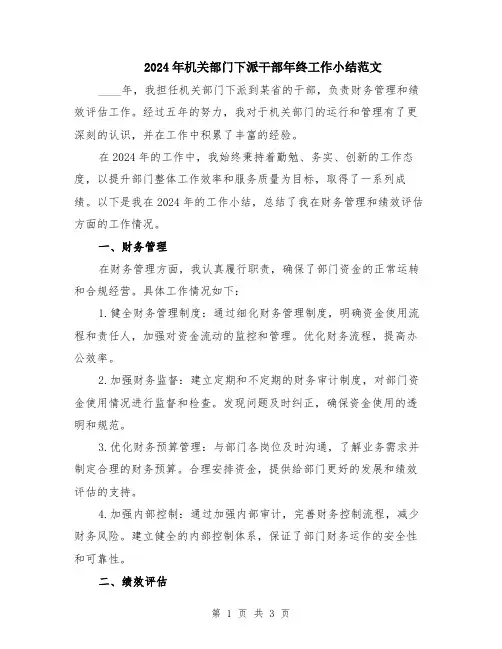 2024年机关部门下派干部年终工作小结范文

____年，我担任机关部门下派到某省的干部，负责财务管理和绩效评估工作。经过五年的努力，我对于机关部门的运行和管理有了更深刻的认识，并在工作中积累了丰富的经验。

在2024年的工作中，我始终秉持着勤勉、务实、创新的工作态度，以提升部门整体工作效率和服务质量为目标，取得了一系列成绩。以下是我在2024年的工作小结，总结了我在财务管理和绩效评估方面的工作情况。

一、财务管理

在财务管理方面，我认真履行职责，确保了部门资金的正常运转和合规经营。具体工作情况如下：

1.健全财务管理制度：通过细化财务管理制度，明确资金使用流程和责任人，加强对资金流动的监控和管理。优化财务流程，提高办公效率。

2.加强财务监督：建立定期和不定期的财务审计制度，对部门资金使用情况进行监督和检查。发现问题及时纠正，确保资金使用的透明和规范。

3.优化财务预算管理：与部门各岗位及时沟通，了解业务需求并制定合理的财务预算。合理安排资金，提供给部门更好的发展和绩效评估的支持。

4.加强内部控制：通过加强内部审计，完善财务控制流程，减少财务风险。建立健全的内部控制体系，保证了部门财务运作的安全性和可靠性。

二、绩效评估

第 1 页 共 3 页